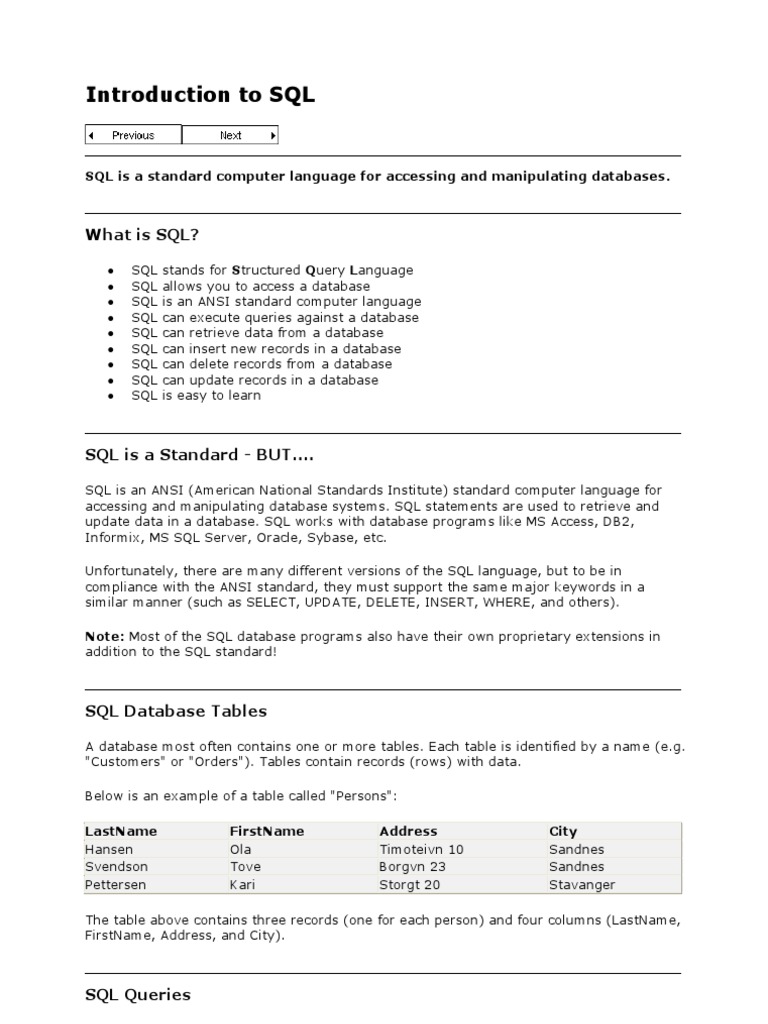 Introduction to SQL

Previous Next

SQL is a standard computer language for accessing and manipulating databases.

What is SQL?

- SQL stands for Structured Query Language
- SQL allows you to access a database
- SQL is an ANSI standard computer language
- SQL can execute queries against a database
- SQL can retrieve data from a database
- SQL can insert new records in a database
- SQL can delete records from a database
- SQL can update records in a database
- SQL is easy to learn

SQL is a Standard - BUT....

SQL is an ANSI (American National Standards Institute) standard computer language for accessing and manipulating database systems. SQL statements are used to retrieve and update data in a database. SQL works with database programs like MS Access, DB2, Informix, MS SQL Server, Oracle, Sybase, etc.

Unfortunately, there are many different versions of the SQL language, but to be in compliance with the ANSI standard, they must support the same major keywords in a similar manner (such as SELECT, UPDATE, DELETE, INSERT, WHERE, and others).

Note: Most of the SQL database programs also have their own proprietary extensions in addition to the SQL standard!

SQL Database Tables

A database most often contains one or more tables. Each table is identified by a name (e.g. "Customers" or "Orders"). Tables contain records (rows) with data.

Below is an example of a table called "Persons":

| LastName | FirstName | Address | City |
|---|---|---|---|
| Hansen | Ola | Timoteivn 10 | Sandnes |
| Svendson | Tove | Borgvn 23 | Sandnes |
| Pettersen | Kari | Storgt 20 | Stavanger |

The table above contains three records (one for each person) and four columns (LastName, FirstName, Address, and City).

SQL Queries